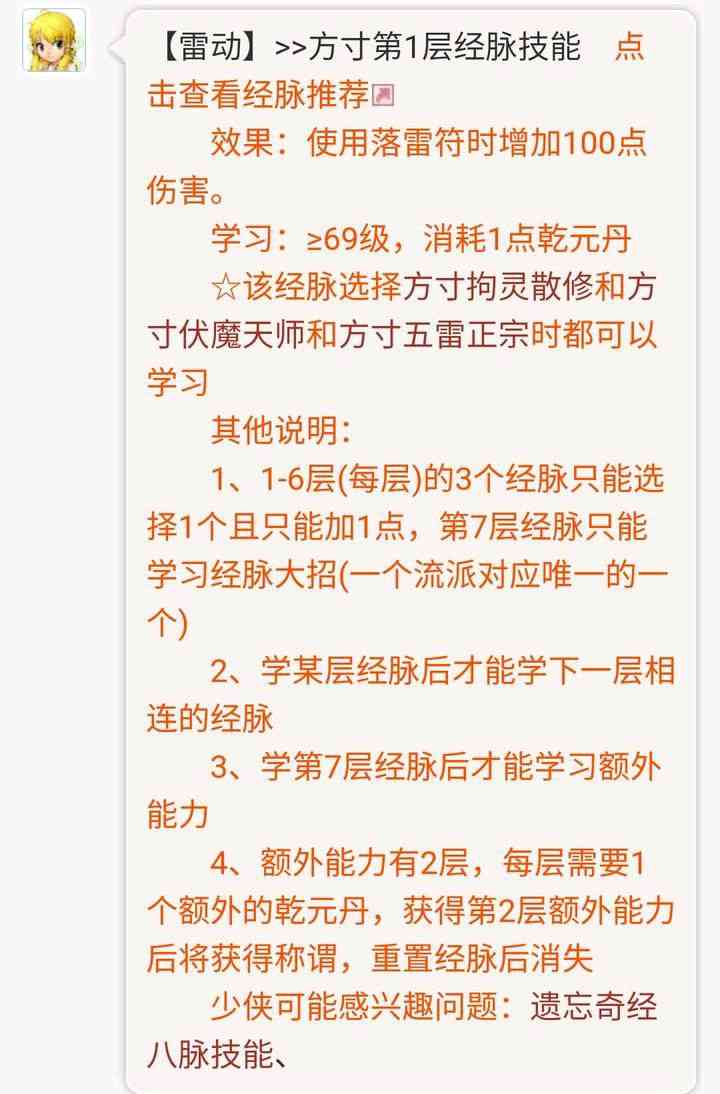 【雷动】>>方寸第1层经脉技能 点击查看经脉推荐

效果：使用落雷符时增加100点伤害。

学习：≥69级，消耗1点乾元丹

☆该经脉选择方寸拘灵散修和方寸伏魔天师和方寸五雷正宗时都可以学习

其他说明：

1、1-6层(每层)的3个经脉只能选择1个且只能加1点，第7层经脉只能学习经脉大招(一个流派对应唯一的一个)

2、学某层经脉后才能学下一层相连的经脉

3、学第7层经脉后才能学习额外能力

4、额外能力有2层，每层需要1个额外的乾元丹，获得第2层额外能力后将获得称谓，重置经脉后消失

少侠可能感兴趣问题：遗忘奇经八脉技能、